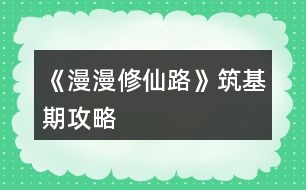 《漫漫修仙路》筑基期攻略